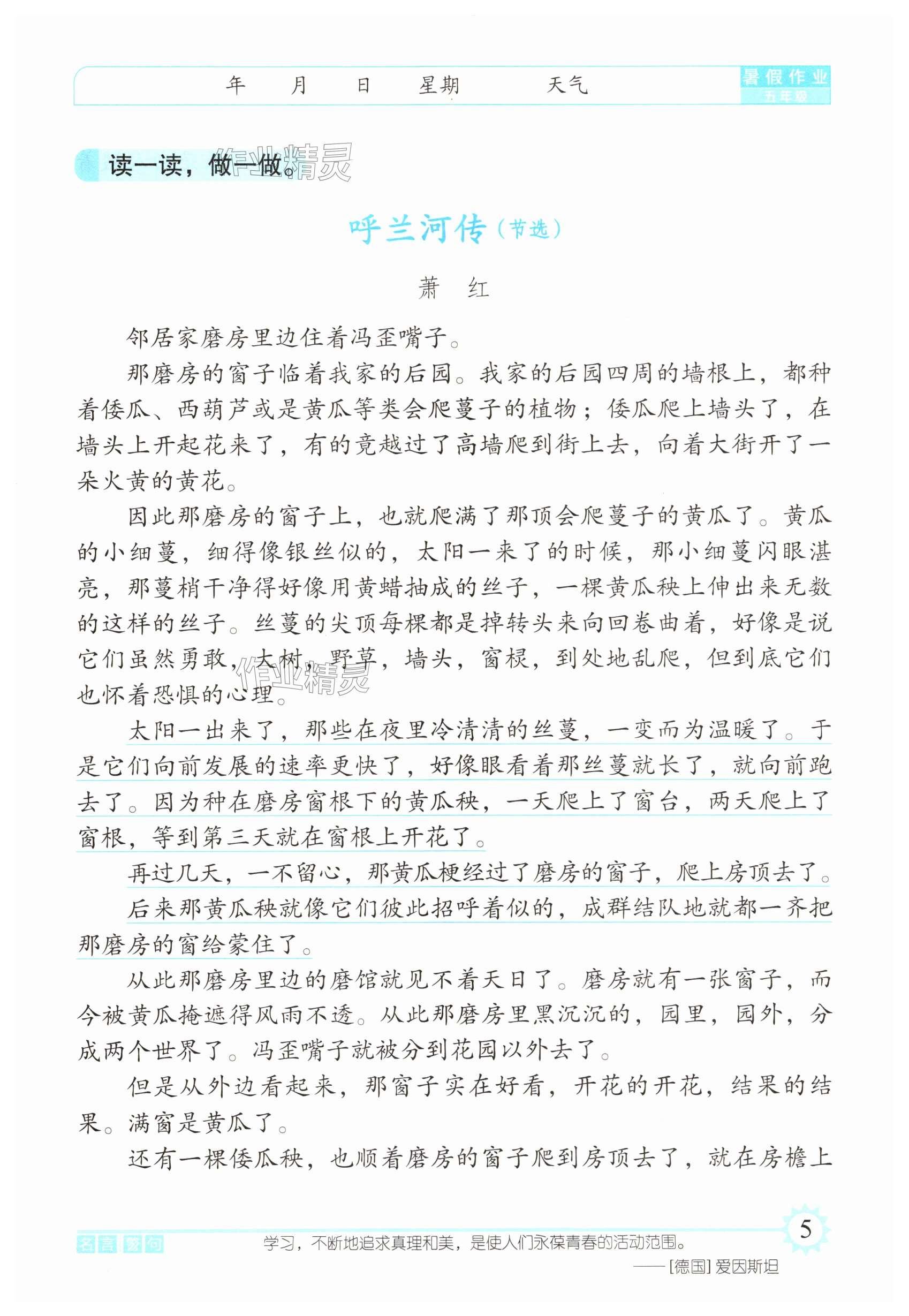 年　月　日　星期　天气

暑假作业
五年级

读一读，做一做。

作业精灵

呼兰河传（节选）

萧　红

邻居家磨房里边住着冯歪嘴子。

那磨房的窗子临着我家的后园。我家的后园四周的墙根上，都种着倭瓜、西葫芦或是黄瓜等类会爬蔓子的植物；倭瓜爬上墙头了，在墙头上开起花来了，有的竟越过了高墙爬到街上去，向着大街开了一朵火黄的黄花。

因此那磨房的窗子上，也就爬满了那顶会爬蔓子的黄瓜了。黄瓜的小细蔓，细得像银丝似的，太阳一来了的时候，那小细蔓闪眼湛亮，那蔓梢干净得好像用黄蜡抽成的丝子，一棵黄瓜秧上伸出来无数的这样的丝子。丝蔓的尖顶每棵都是掉转头来向回卷曲着，好像是说它们虽然勇敢，大树，野草，墙头，窗棂，到处地乱爬，但到底它们也怀着恐惧的心理。

作业精灵

太阳一出来了，那些在夜里冷清清的丝蔓，一变而为温暖了。于是它们向前发展的速率更快了，好像眼看着那丝蔓就长了，就向前跑去了。因为种在磨房窗根下的黄瓜秧，一天爬上了窗台，两天爬上了窗棂，等到第三天就在窗棂上开花了。

再过几天，一不留心，那黄瓜梗经过了磨房的窗子，爬上房顶去了。

后来那黄瓜秧就像它们彼此招呼着似的，成群结队地就都一齐把那磨房的窗给蒙住了。

从此那磨房里边的磨馆就见不着天日了。磨房就有一张窗子，而今被黄瓜掩遮得风雨不透。从此那磨房里黑沉沉的，园里，园外，分成两个世界了。冯歪嘴子就被分到花园以外去了。

但是从外边看起来，那窗子实在好看，开花的开花，结果的结果。满窗是黄瓜了。

还有一棵倭瓜秧，也顺着磨房的窗子爬到房顶去了，就在房檐上

名言警句

学习，不断地追求真理和美，是使人们永葆青春的活动范围。

——[德国] 爱因斯坦

5